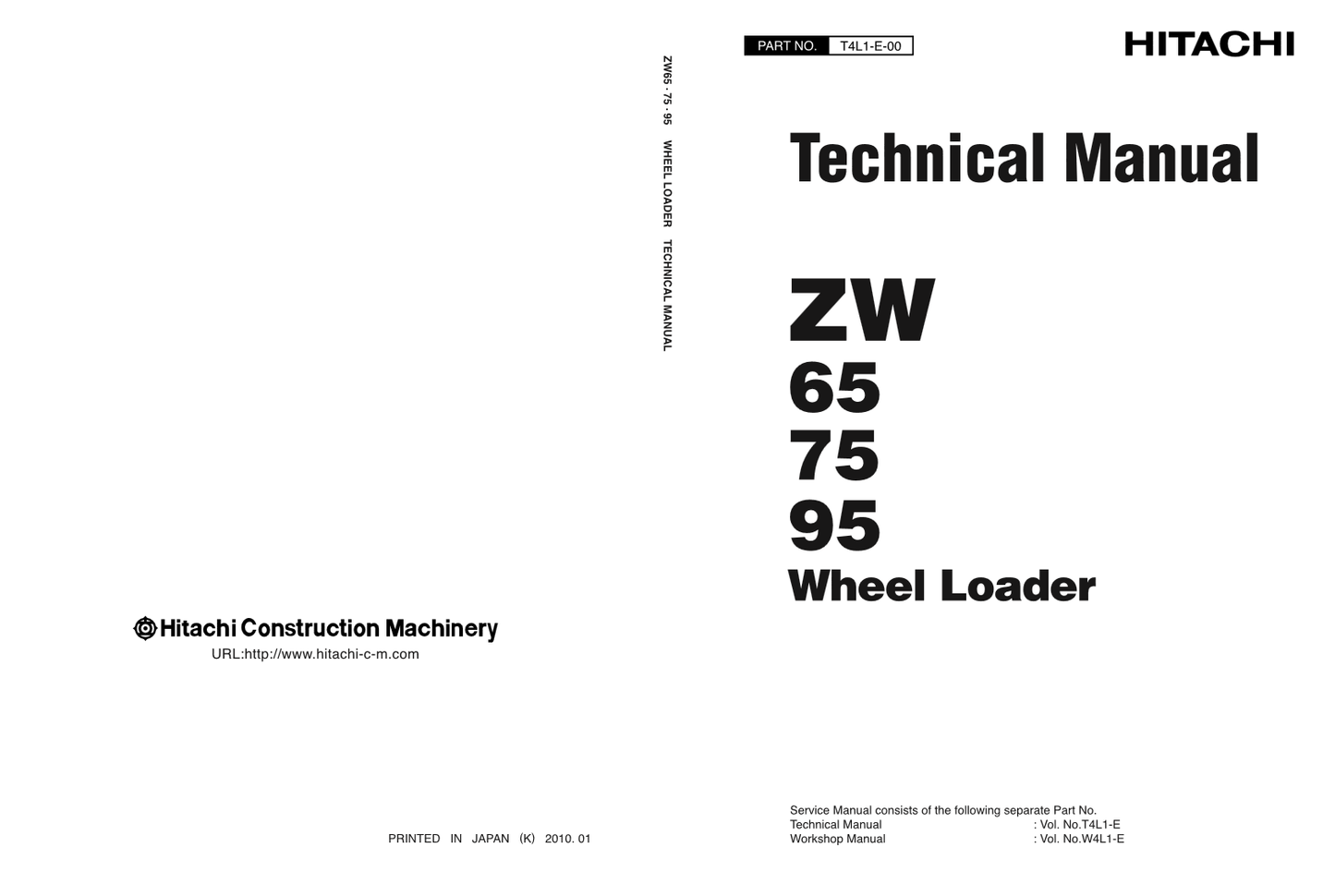 Hitachi Construction Machinery
URL:http://www.hitachi-c-m.com

PRINTED IN JAPAN (K) 2010. 01

ZW65 · 75 · 95 WHEEL LOADER TECHNICAL MANUAL

PART NO. T4L1-E-00

HITACHI

Technical Manual

ZW
65
75
95
Wheel Loader

Service Manual consists of the following separate Part No.
Technical Manual : Vol. No.T4L1-E
Workshop Manual : Vol. No.W4L1-E